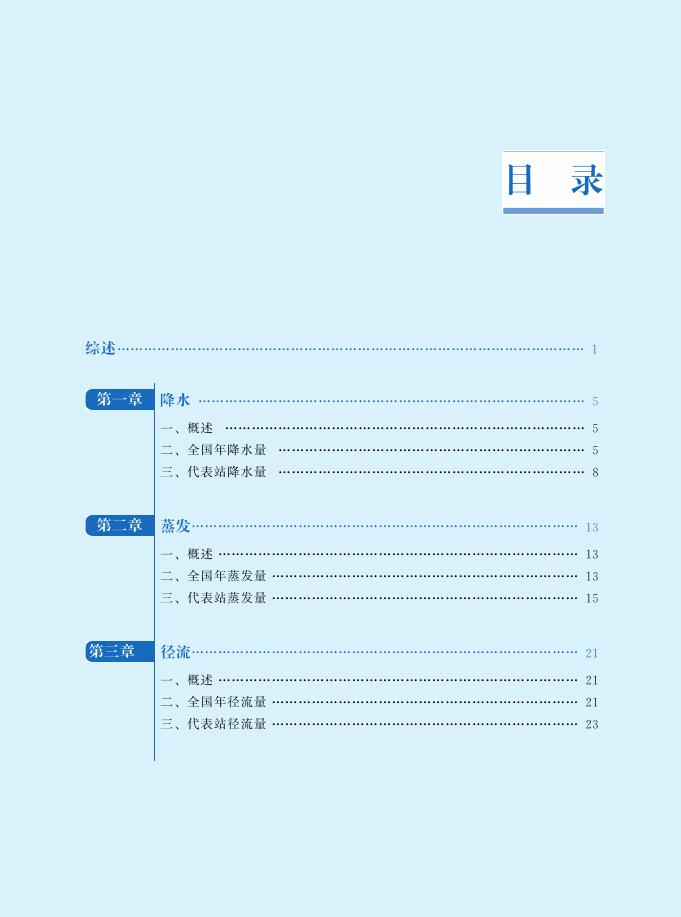 目 录

综述 1

第一章 降水 5

一、概述 5

二、全国年降水量 5

三、代表站降水量 8

第二章 蒸发 13

一、概述 13

二、全国年蒸发量 13

三、代表站蒸发量 15

第三章 径流 21

一、概述 21

二、全国年径流量 21

三、代表站径流量 23